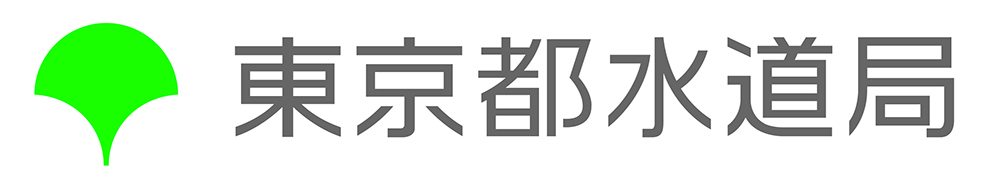 東京都水道局